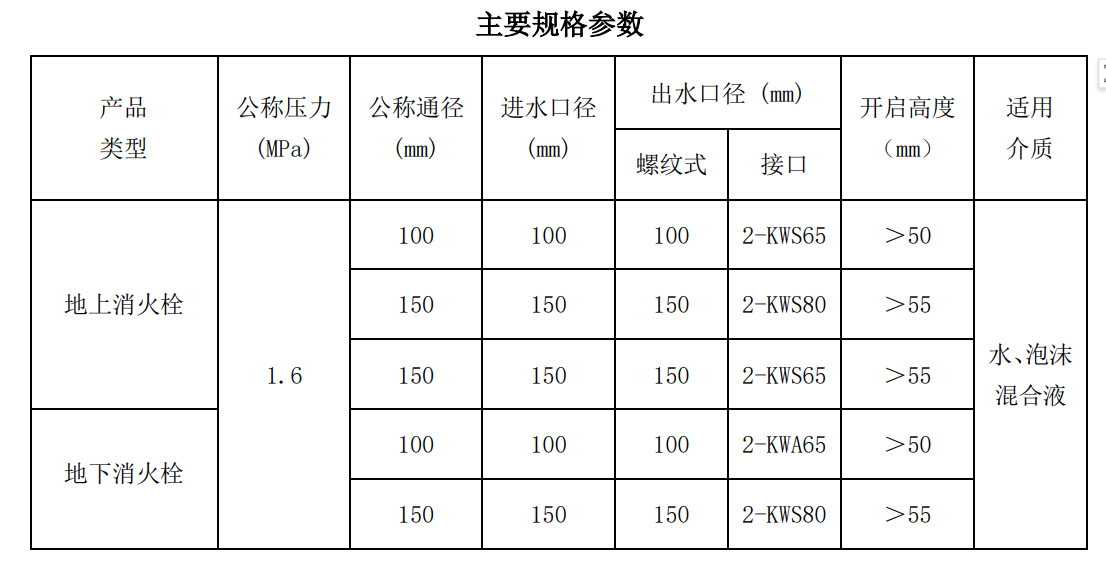 主要规格参数

| 产品类型 | 公称压力(MPa) | 公称通径(mm) | 进水口径(mm) | 出水口径（mm） |  | 开启高度（mm） | 适用介质 |
|---|---|---|---|---|---|---|---|
|  |  |  |  | 螺纹式 | 接口 |  |  |
| 地上消火栓 | 1.6 | 100 | 100 | 100 | 2-KWS65 | ＞50 | 水、泡沫混合液 |
|  |  | 150 | 150 | 150 | 2-KWS80 | ＞55 |  |
|  |  | 150 | 150 | 150 | 2-KWS65 | ＞55 |  |
| 地下消火栓 |  | 100 | 100 | 100 | 2-KWA65 | ＞50 |  |
|  |  | 150 | 150 | 150 | 2-KWS80 | ＞55 |  |